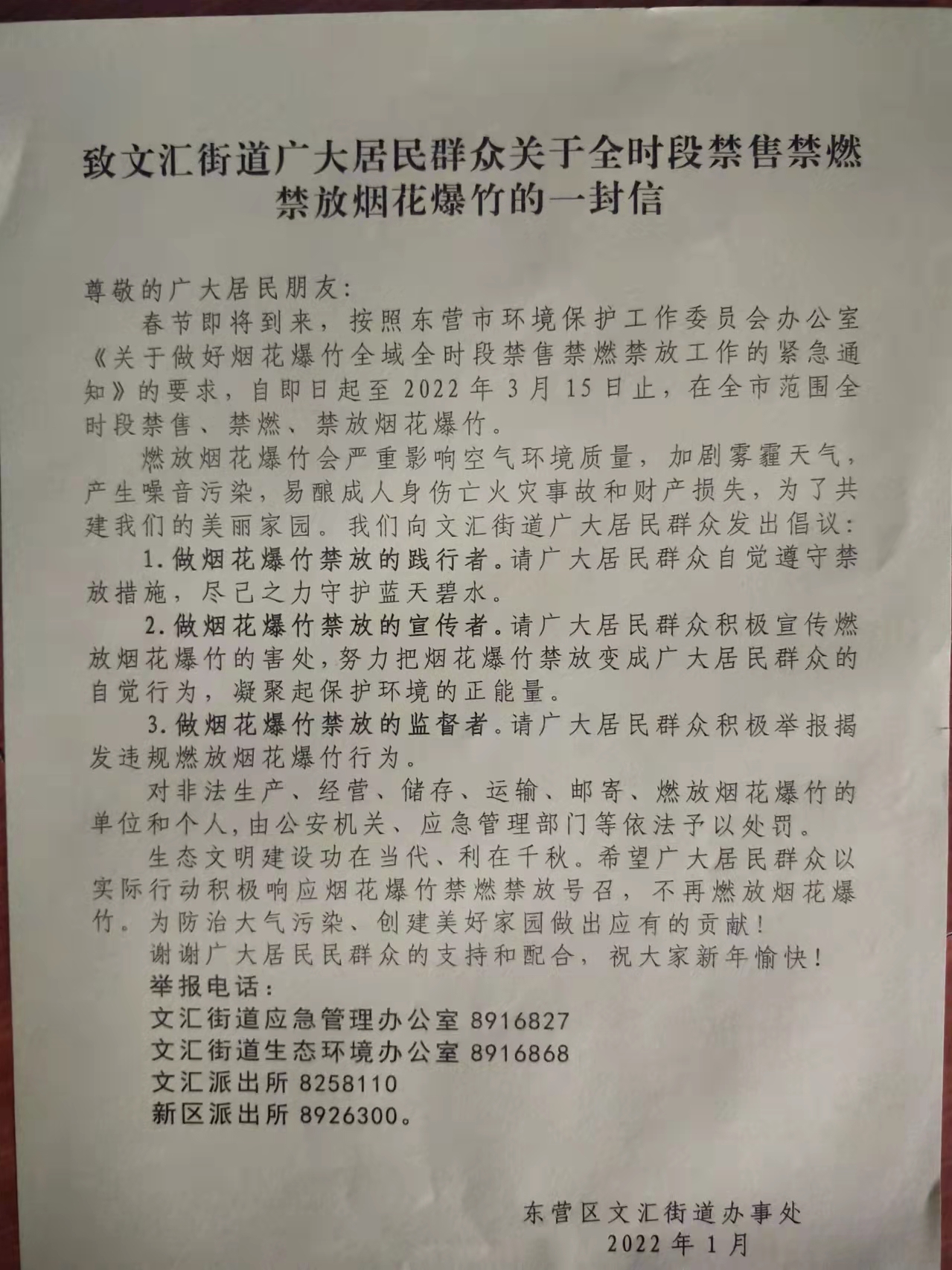 致文汇街道广大居民群众关于全时段禁售禁燃禁放烟花爆竹的一封信

尊敬的广大居民朋友：

春节即将到来，按照东营市环境保护工作委员会办公室《关于做好烟花爆竹全域全时段禁售禁燃禁放工作的紧急通知》的要求，自即日起至 2022 年 3 月 15 日止，在全市范围全时段禁售、禁燃、禁放烟花爆竹。

燃放烟花爆竹会严重影响空气环境质量，加剧雾霾天气，产生噪音污染，易酿成人身伤亡火灾事故和财产损失，为了共建我们的美丽家园。我们向文汇街道广大居民群众发出倡议：

1.做烟花爆竹禁放的践行者。请广大居民群众自觉遵守禁放措施，尽己之力守护蓝天碧水。

2.做烟花爆竹禁放的宣传者。请广大居民群众积极宣传燃放烟花爆竹的害处，努力把烟花爆竹禁放变成广大居民群众的自觉行为，凝聚起保护环境的正能量。

3.做烟花爆竹禁放的监督者。请广大居民群众积极举报揭发违规燃放烟花爆竹行为。

对非法生产、经营、储存、运输、邮寄、燃放烟花爆竹的单位和个人，由公安机关、应急管理部门等依法予以处罚。

生态文明建设功在当代、利在千秋。希望广大居民群众以实际行动积极响应烟花爆竹禁燃禁放号召，不再燃放烟花爆竹。为防治大气污染、创建美好家园做出应有的贡献！

谢谢广大居民民群众的支持和配合，祝大家新年愉快！

举报电话：

文汇街道应急管理办公室 8916827

文汇街道生态环境办公室 8916868

文汇派出所 8258110

新区派出所 8926300。

东营区文汇街道办事处

2022 年 1 月